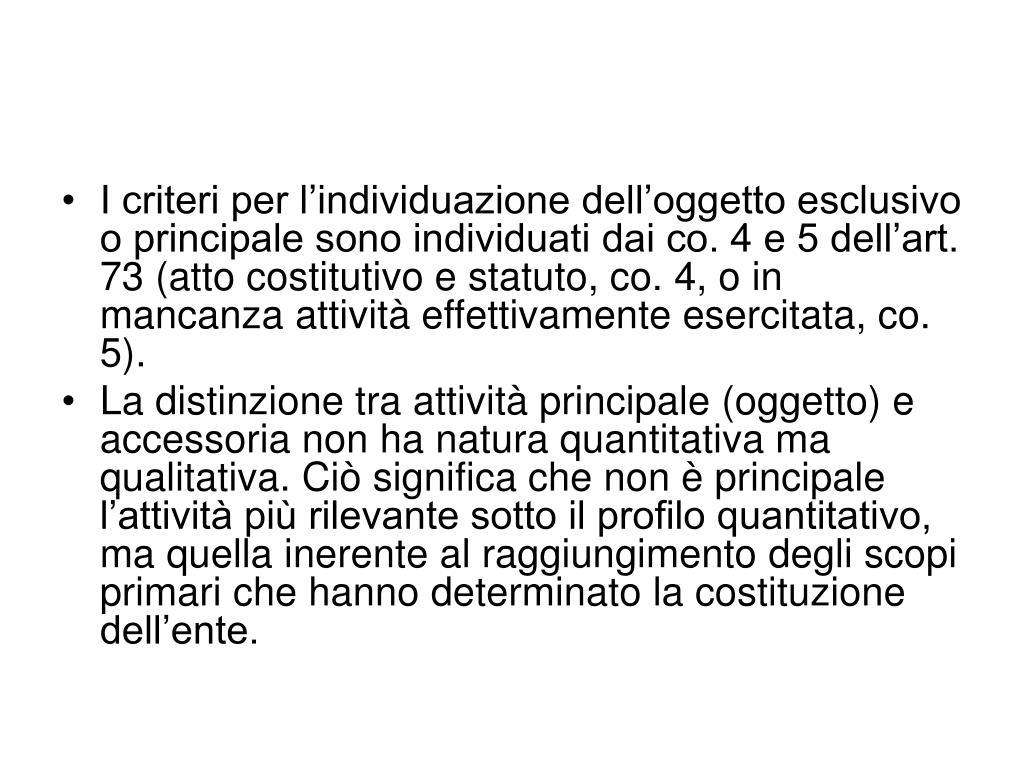 • I criteri per l’individuazione dell’oggetto esclusivo o principale sono individuati dai co. 4 e 5 dell’art. 73 (atto costitutivo e statuto, co. 4, o in mancanza attività effettivamente esercitata, co. 5).

• La distinzione tra attività principale (oggetto) e accessoria non ha natura quantitativa ma qualitativa. Ciò significa che non è principale l’attività più rilevante sotto il profilo quantitativo, ma quella inerente al raggiungimento degli scopi primari che hanno determinato la costituzione dell’ente.